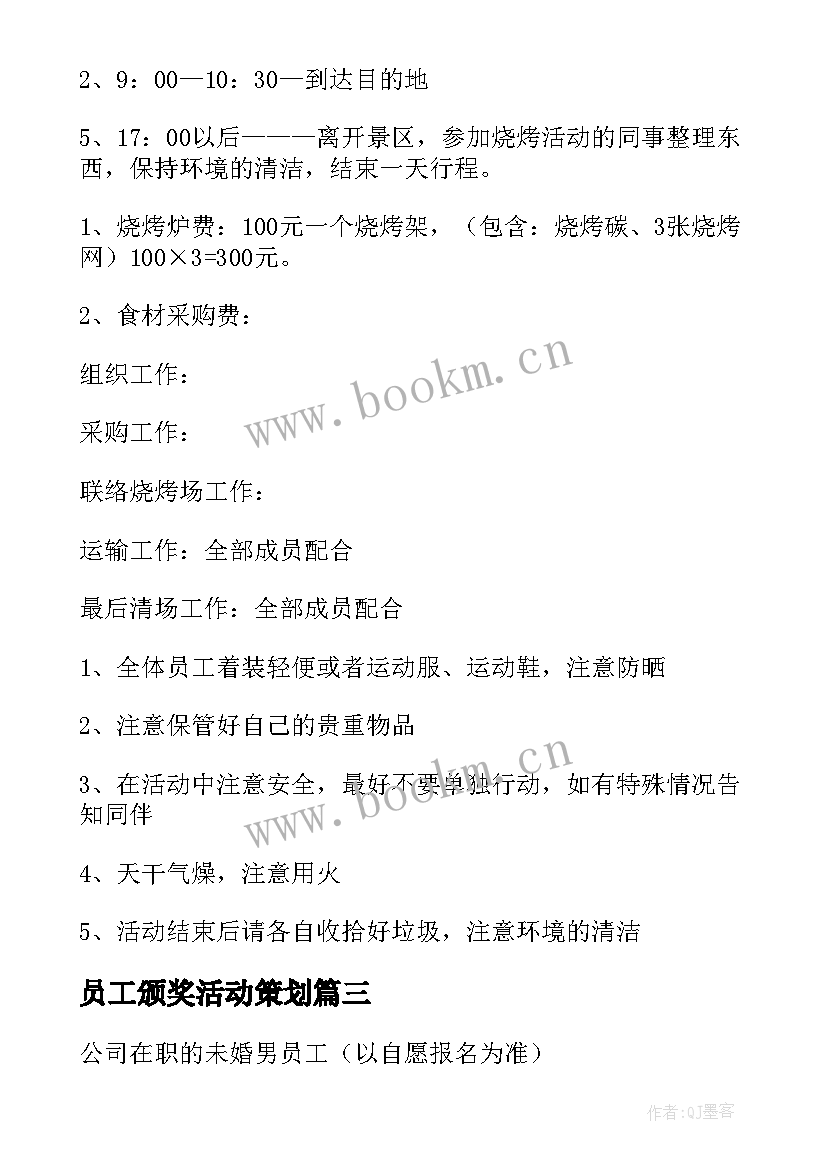 2、9：00—10：30—到达目的地

5、17：00以后———离开景区，参加烧烤活动的同事整理东西，保持环境的清洁，结束一天行程。

1、烧烤炉费：100元一个烧烤架，（包含：烧烤碳、3张烧烤网）100×3=300元。

2、食材采购费：

组织工作：

采购工作：

联络烧烤场工作：

运输工作：全部成员配合

最后清场工作：全部成员配合

1、全体员工着装轻便或者运动服、运动鞋，注意防晒

2、注意保管好自己的贵重物品

3、在活动中注意安全，最好不要单独行动，如有特殊情况告知同伴

4、天干气燥，注意用火

5、活动结束后请各自收拾好垃圾，注意环境的清洁

员工颁奖活动策划篇三

公司在职的未婚男员工（以自愿报名为准）

www.bookm.cn

www.bookm.cn

作者:QJ墨客